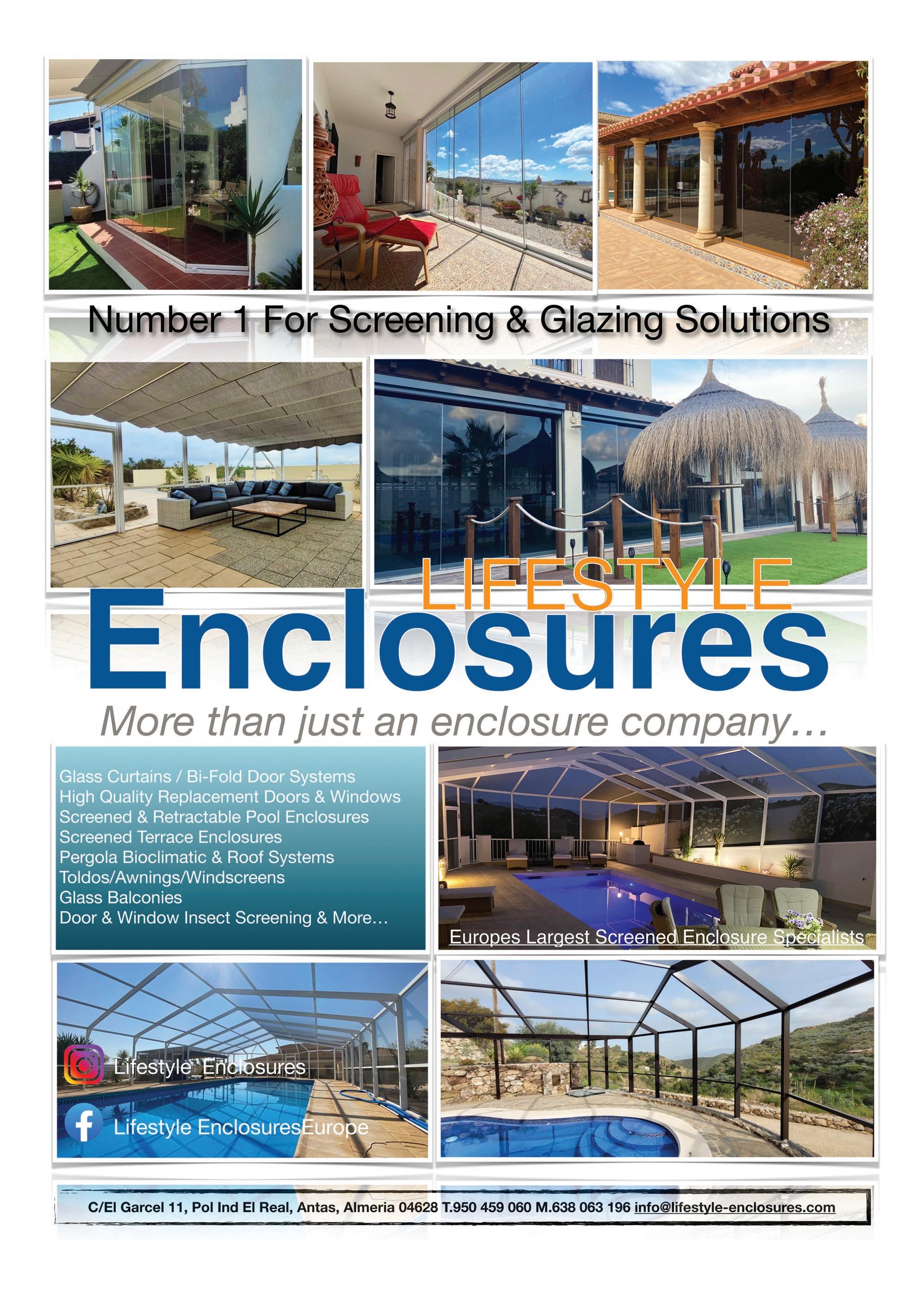 Number 1 For Screening & Glazing Solutions

LIFESTYLE
Enclosures

More than just an enclosure company…

Glass Curtains / Bi-Fold Door Systems
High Quality Replacement Doors & Windows
Screened & Retractable Pool Enclosures
Screened Terrace Enclosures
Pergola Bioclimatic & Roof Systems
Toldos/Awnings/Windscreens
Glass Balconies
Door & Window Insect Screening & More…

Europes Largest Screened Enclosure Specialists

Lifestyle_Enclosures

Lifestyle EnclosuresEurope

C/El Garcel 11, Pol Ind El Real, Antas, Almeria 04628 T.950 459 060 M.638 063 196 info@lifestyle-enclosures.com